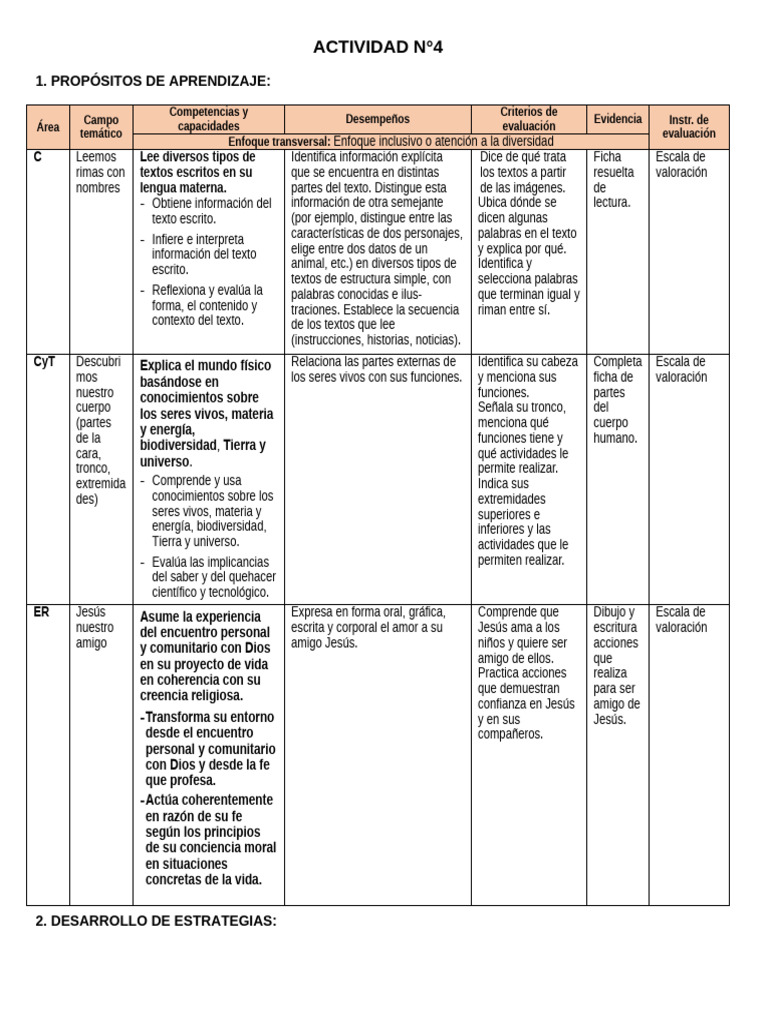 ACTIVIDAD N°4

1. PROPÓSITOS DE APRENDIZAJE:

| Área | Campo temático | Competencias y capacidades | Desempeños | Criterios de evaluación | Evidencia | Instr. de evaluación |
|---|---|---|---|---|---|---|
| | | Enfoque transversal: Enfoque inclusivo o atención a la diversidad | | | | |
| C | Leemos rimas con nombres | Lee diversos tipos de textos escritos en su lengua materna. - Obtiene información del texto escrito. - Infiere e interpreta información del texto escrito. - Reflexiona y evalúa la forma, el contenido y contexto del texto. | Identifica información explícita que se encuentra en distintas partes del texto. Distingue esta información de otra semejante (por ejemplo, distingue entre las características de dos personajes, elige entre dos datos de un animal, etc.) en diversos tipos de textos de estructura simple, con palabras conocidas e ilustraciones. Establece la secuencia de los textos que lee (instrucciones, historias, noticias). | Dice de qué trata los textos a partir de las imágenes. Ubica dónde se dicen algunas palabras en el texto y explica por qué. Identifica y selecciona palabras que terminan igual y riman entre sí. | Ficha resuelta de lectura. | Escala de valoración |
| CyT | Descubrimos nuestro cuerpo (partes de la cara, tronco, extremidades) | Explica el mundo físico basándose en conocimientos sobre los seres vivos, materia y energía, biodiversidad, Tierra y universo. - Comprende y usa conocimientos sobre los seres vivos, materia y energía, biodiversidad, Tierra y universo. - Evalúa las implicancias del saber y del quehacer científico y tecnológico. | Relaciona las partes externas de los seres vivos con sus funciones. | Identifica su cabeza y menciona sus funciones. Señala su tronco, menciona qué funciones tiene y qué actividades le permite realizar. Indica sus extremidades superiores e inferiores y las actividades que le permiten realizar. | Completa ficha de partes del cuerpo humano. | Escala de valoración |
| ER | Jesús nuestro amigo | Asume la experiencia del encuentro personal y comunitario con Dios en su proyecto de vida en coherencia con su creencia religiosa. -Transforma su entorno desde el encuentro personal y comunitario con Dios y desde la fe que profesa. -Actúa coherentemente en razón de su fe según los principios de su conciencia moral en situaciones concretas de la vida. | Expresa en forma oral, gráfica, escrita y corporal el amor a su amigo Jesús. | Comprende que Jesús ama a los niños y quiere ser amigo de ellos. Practica acciones que demuestran confianza en Jesús y en sus compañeros. | Dibujo y escritura acciones que realiza para ser amigo de Jesús. | Escala de valoración |

2. DESARROLLO DE ESTRATEGIAS: